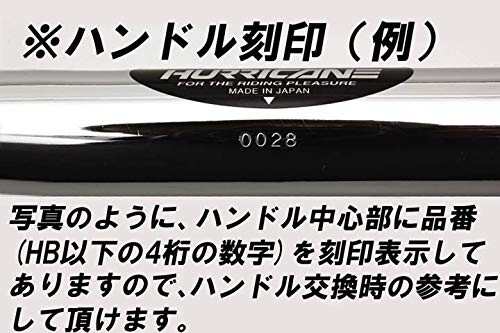 ※ハンドル刻印（例）

HURRICANE
FOR THE RIDING PLEASURE
MADE IN JAPAN

0028

写真のように、ハンドル中心部に品番（HB以下の4桁の数字）を刻印表示してありますので、ハンドル交換時の参考にして頂けます。